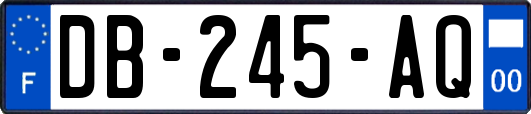 F

DB-245-AQ

00